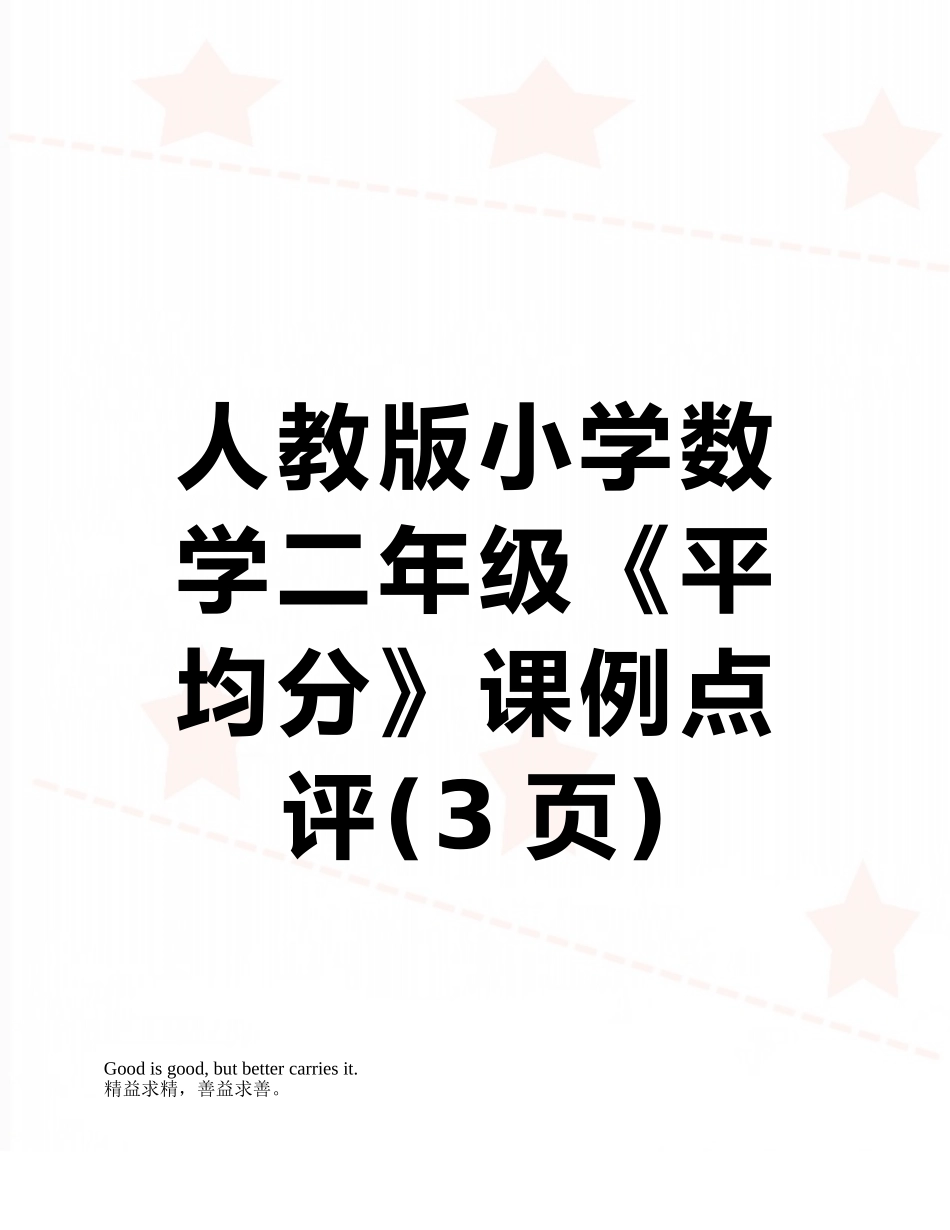 人教版小学数学二年级《平均分》课例点评(3 页)

Good is good, but better carries it.
精益求精，善益求善。